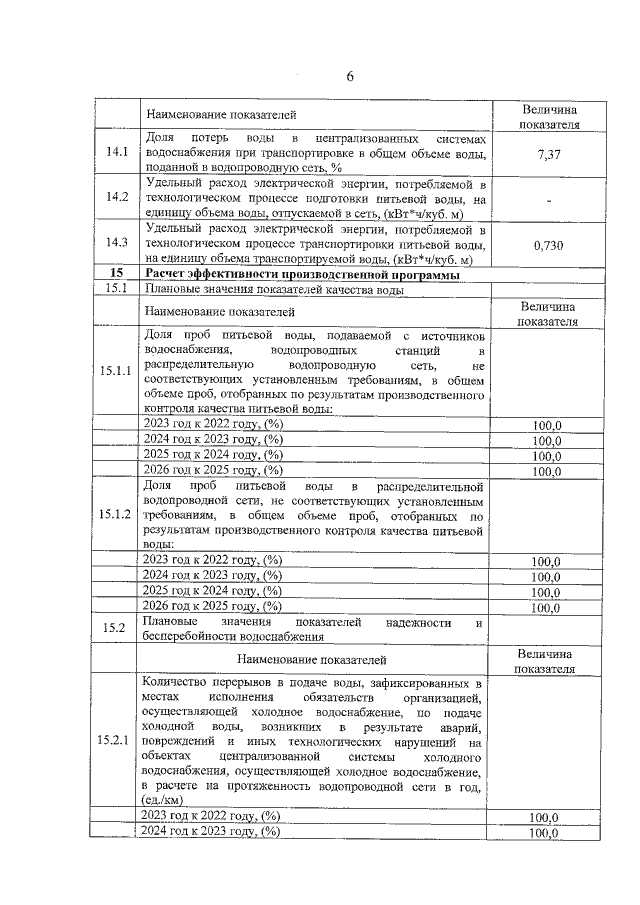 6

| | Наименование показателей | Величина показателя |
|---|---|---|
| 14.1 | Доля потерь воды в централизованных системах водоснабжения при транспортировке в общем объеме воды, поданной в водопроводную сеть, % | 7,37 |
| 14.2 | Удельный расход электрической энергии, потребляемой в технологическом процессе подготовки питьевой воды, на единицу объема воды, отпускаемой в сеть, (кВт*ч/куб. м) | - |
| 14.3 | Удельный расход электрической энергии, потребляемой в технологическом процессе транспортировки питьевой воды, на единицу объема транспортируемой воды, (кВт*ч/куб. м) | 0,730 |
| 15 | Расчет эффективности производственной программы | |
| 15.1 | Плановые значения показателей качества воды | |
| | Наименование показателей | Величина показателя |
| 15.1.1 | Доля проб питьевой воды, подаваемой с источников водоснабжения, водопроводных станций в распределительную водопроводную сеть, не соответствующих установленным требованиям, в общем объеме проб, отобранных по результатам производственного контроля качества питьевой воды: | |
| | 2023 год к 2022 году, (%) | 100,0 |
| | 2024 год к 2023 году, (%) | 100,0 |
| | 2025 год к 2024 году, (%) | 100,0 |
| | 2026 год к 2025 году, (%) | 100,0 |
| 15.1.2 | Доля проб питьевой воды в распределительной водопроводной сети, не соответствующих установленным требованиям, в общем объеме проб, отобранных по результатам производственного контроля качества питьевой воды: | |
| | 2023 год к 2022 году, (%) | 100,0 |
| | 2024 год к 2023 году, (%) | 100,0 |
| | 2025 год к 2024 году, (%) | 100,0 |
| | 2026 год к 2025 году, (%) | 100,0 |
| 15.2 | Плановые значения показателей надежности и бесперебойности водоснабжения | |
| | Наименование показателей | Величина показателя |
| 15.2.1 | Количество перерывов в подаче воды, зафиксированных в местах исполнения обязательств организацией, осуществляющей холодное водоснабжение, по подаче холодной воды, возникших в результате аварий, повреждений и иных технологических нарушений на объектах централизованной системы холодного водоснабжения, осуществляющей холодное водоснабжение, в расчете на протяженность водопроводной сети в год, (ед./км) | |
| | 2023 год к 2022 году, (%) | 100,0 |
| | 2024 год к 2023 году, (%) | 100,0 |